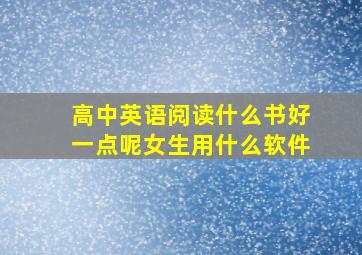 高中英语阅读什么书好一点呢女生用什么软件